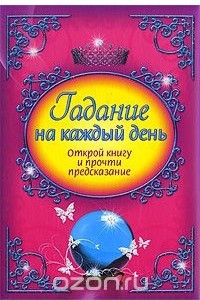 Гадание
на каждый день

Открой книгу
и прочти
предсказание

ozon.ru